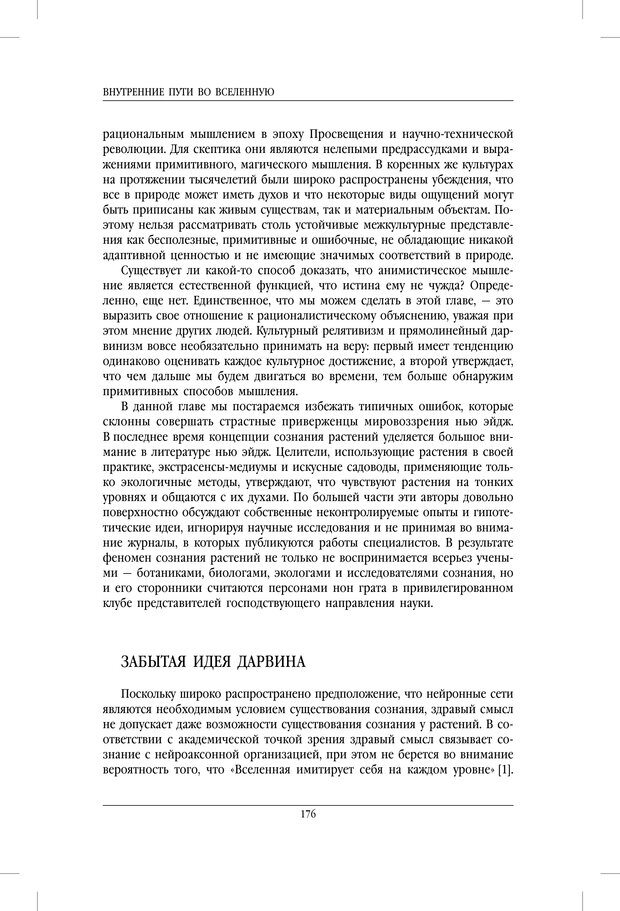 ВНУТРЕННИЕ ПУТИ ВО ВСЕЛЕННУЮ

рациональным мышлением в эпоху Просвещения и научно-технической революции. Для скептика они являются нелепыми предрассудками и выражениями примитивного, магического мышления. В коренных же культурах на протяжении тысячелетий были широко распространены убеждения, что все в природе может иметь духов и что некоторые виды ощущений могут быть приписаны как живым существам, так и материальным объектам. Поэтому нельзя рассматривать столь устойчивые межкультурные представления как бесполезные, примитивные и ошибочные, не обладающие никакой адаптивной ценностью и не имеющие значимых соответствий в природе.

Существует ли какой-то способ доказать, что анимистическое мышление является естественной функцией, что истина ему не чужда? Определенно, еще нет. Единственное, что мы можем сделать в этой главе, — это выразить свое отношение к рационалистическому объяснению, уважая при этом мнение других людей. Культурный релятивизм и прямолинейный дарвинизм вовсе необязательно принимать на веру: первый имеет тенденцию одинаково оценивать каждое культурное достижение, а второй утверждает, что чем дальше мы будем двигаться во времени, тем больше обнаружим примитивных способов мышления.

В данной главе мы постараемся избежать типичных ошибок, которые склонны совершать страстные приверженцы мировоззрения нью эйдж. В последнее время концепции сознания растений уделяется большое внимание в литературе нью эйдж. Целители, использующие растения в своей практике, экстрасенсы-медиумы и искусные садоводы, применяющие только экологичные методы, утверждают, что чувствуют растения на тонких уровнях и общаются с их духами. По большей части эти авторы довольно поверхностно обсуждают собственные неконтролируемые опыты и гипотетические идеи, игнорируя научные исследования и не принимая во внимание журналы, в которых публикуются работы специалистов. В результате феномен сознания растений не только не воспринимается всерьез учеными — ботаниками, биологами, экологами и исследователями сознания, но и его сторонники считаются персонами нон грата в привилегированном клубе представителей господствующего направления науки.

ЗАБЫТАЯ ИДЕЯ ДАРВИНА

Поскольку широко распространено предположение, что нейронные сети являются необходимым условием существования сознания, здравый смысл не допускает даже возможности существования сознания у растений. В соответствии с академической точкой зрения здравый смысл связывает сознание с нейроаксонной организацией, при этом не берется во внимание вероятность того, что «Вселенная имитирует себя на каждом уровне» [1].

176